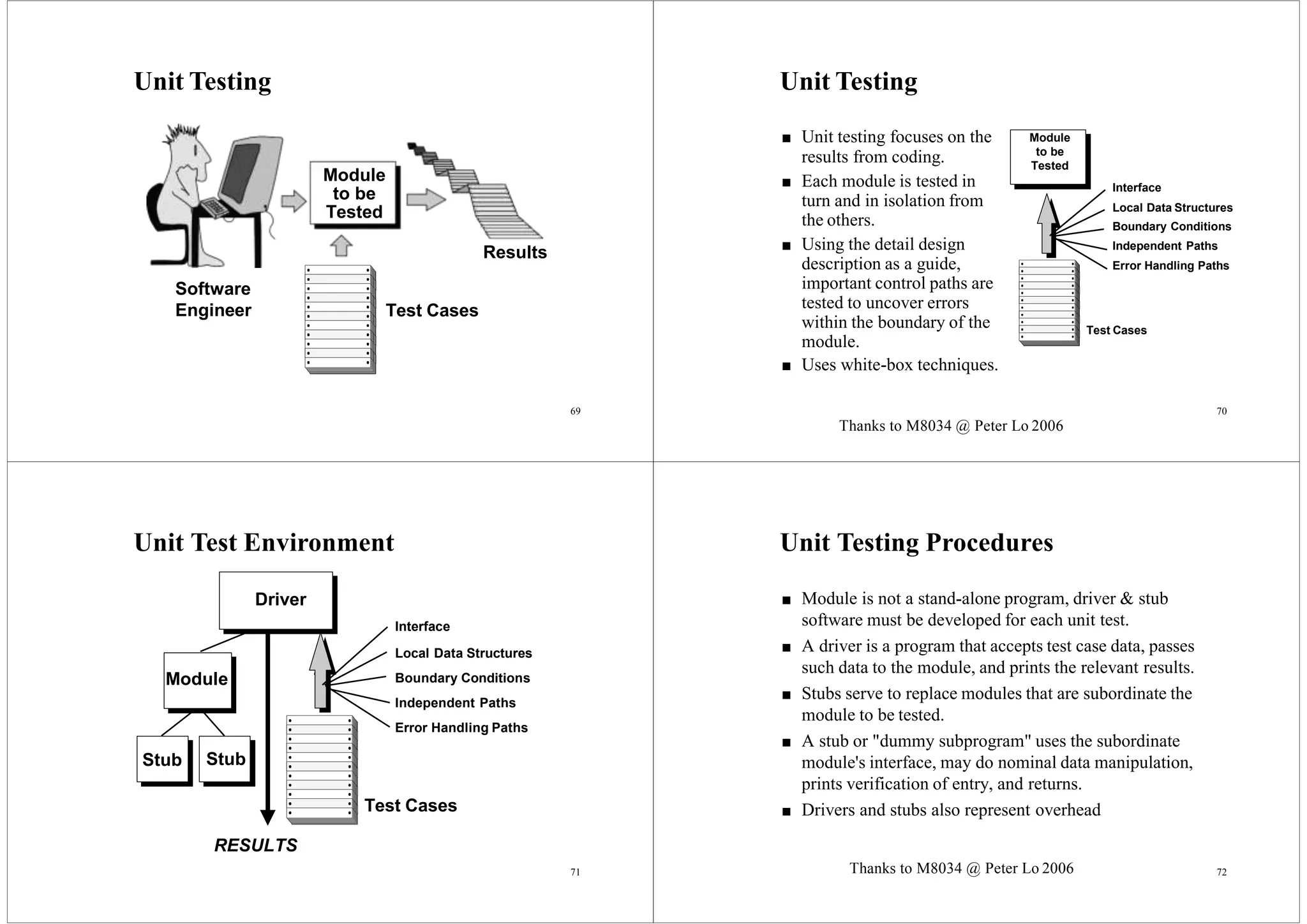 Unit Testing

Software Engineer

Module to be Tested

Results

Test Cases

69

Unit Testing

■ Unit testing focuses on the results from coding.
■ Each module is tested in turn and in isolation from the others.
■ Using the detail design description as a guide, important control paths are tested to uncover errors within the boundary of the module.
■ Uses white-box techniques.

Module to be Tested

Interface
Local Data Structures
Boundary Conditions
Independent Paths
Error Handling Paths

Test Cases

70

Thanks to M8034 @ Peter Lo 2006

Unit Test Environment

Driver

Module

Stub

Stub

Interface
Local Data Structures
Boundary Conditions
Independent Paths
Error Handling Paths

Test Cases

RESULTS

71

Unit Testing Procedures

■ Module is not a stand-alone program, driver & stub software must be developed for each unit test.
■ A driver is a program that accepts test case data, passes such data to the module, and prints the relevant results.
■ Stubs serve to replace modules that are subordinate the module to be tested.
■ A stub or "dummy subprogram" uses the subordinate module's interface, may do nominal data manipulation, prints verification of entry, and returns.
■ Drivers and stubs also represent overhead

Thanks to M8034 @ Peter Lo 2006

72